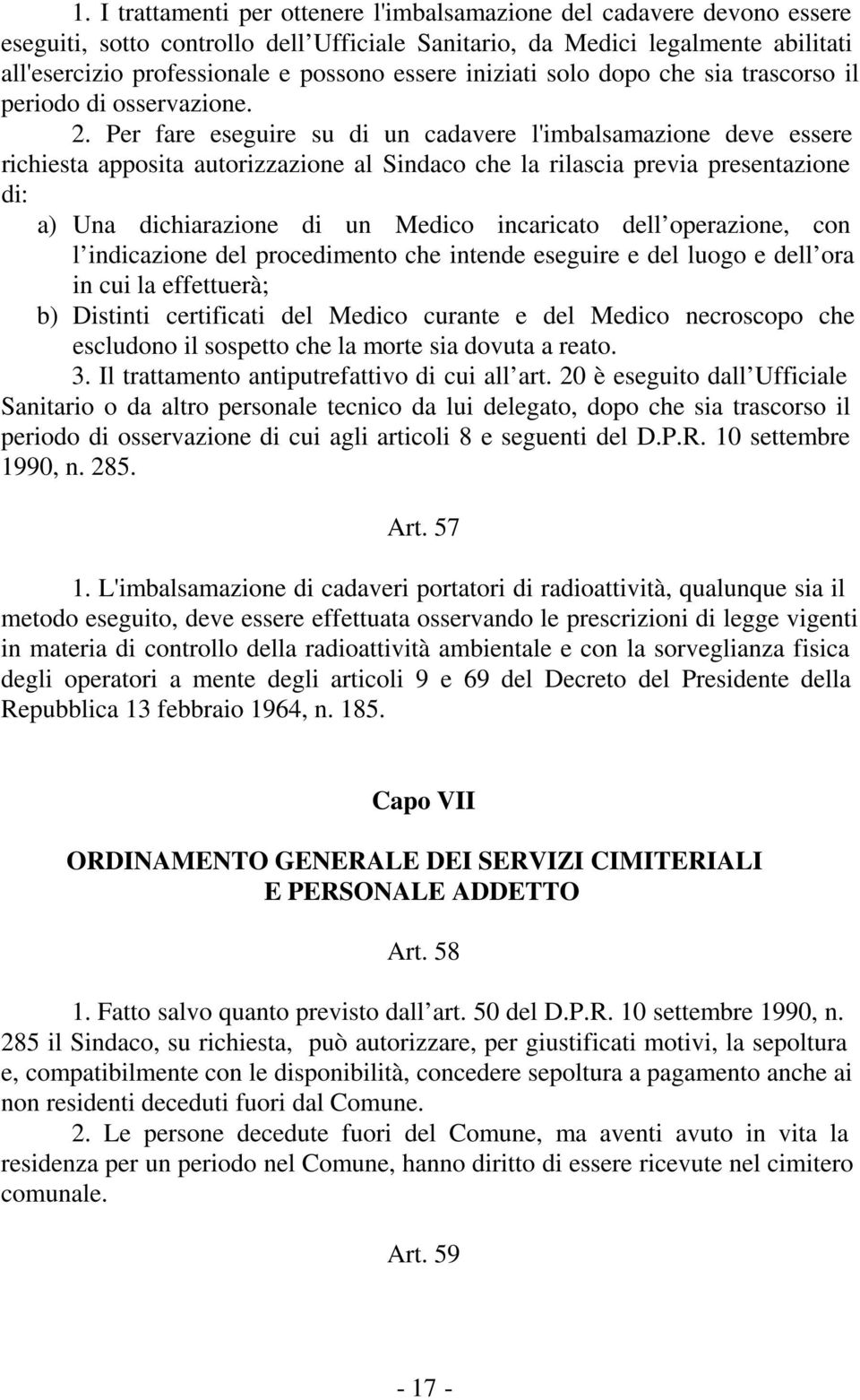 1. I trattamenti per ottenere l'imbalsamazione del cadavere devono essere eseguiti, sotto controllo dell Ufficiale Sanitario, da Medici legalmente abilitati all'esercizio professionale e possono essere iniziati solo dopo che sia trascorso il periodo di osservazione.

2. Per fare eseguire su di un cadavere l'imbalsamazione deve essere richiesta apposita autorizzazione al Sindaco che la rilascia previa presentazione di:

a) Una dichiarazione di un Medico incaricato dell operazione, con l indicazione del procedimento che intende eseguire e del luogo e dell ora in cui la effettuerà;

b) Distinti certificati del Medico curante e del Medico necroscopo che escludono il sospetto che la morte sia dovuta a reato.

3. Il trattamento antiputrefattivo di cui all art. 20 è eseguito dall Ufficiale Sanitario o da altro personale tecnico da lui delegato, dopo che sia trascorso il periodo di osservazione di cui agli articoli 8 e seguenti del D.P.R. 10 settembre 1990, n. 285.

Art. 57

1. L'imbalsamazione di cadaveri portatori di radioattività, qualunque sia il metodo eseguito, deve essere effettuata osservando le prescrizioni di legge vigenti in materia di controllo della radioattività ambientale e con la sorveglianza fisica degli operatori a mente degli articoli 9 e 69 del Decreto del Presidente della Repubblica 13 febbraio 1964, n. 185.

Capo VII

ORDINAMENTO GENERALE DEI SERVIZI CIMITERIALI E PERSONALE ADDETTO

Art. 58

1. Fatto salvo quanto previsto dall art. 50 del D.P.R. 10 settembre 1990, n. 285 il Sindaco, su richiesta, può autorizzare, per giustificati motivi, la sepoltura e, compatibilmente con le disponibilità, concedere sepoltura a pagamento anche ai non residenti deceduti fuori dal Comune.

2. Le persone decedute fuori del Comune, ma aventi avuto in vita la residenza per un periodo nel Comune, hanno diritto di essere ricevute nel cimitero comunale.

Art. 59

- 17 -